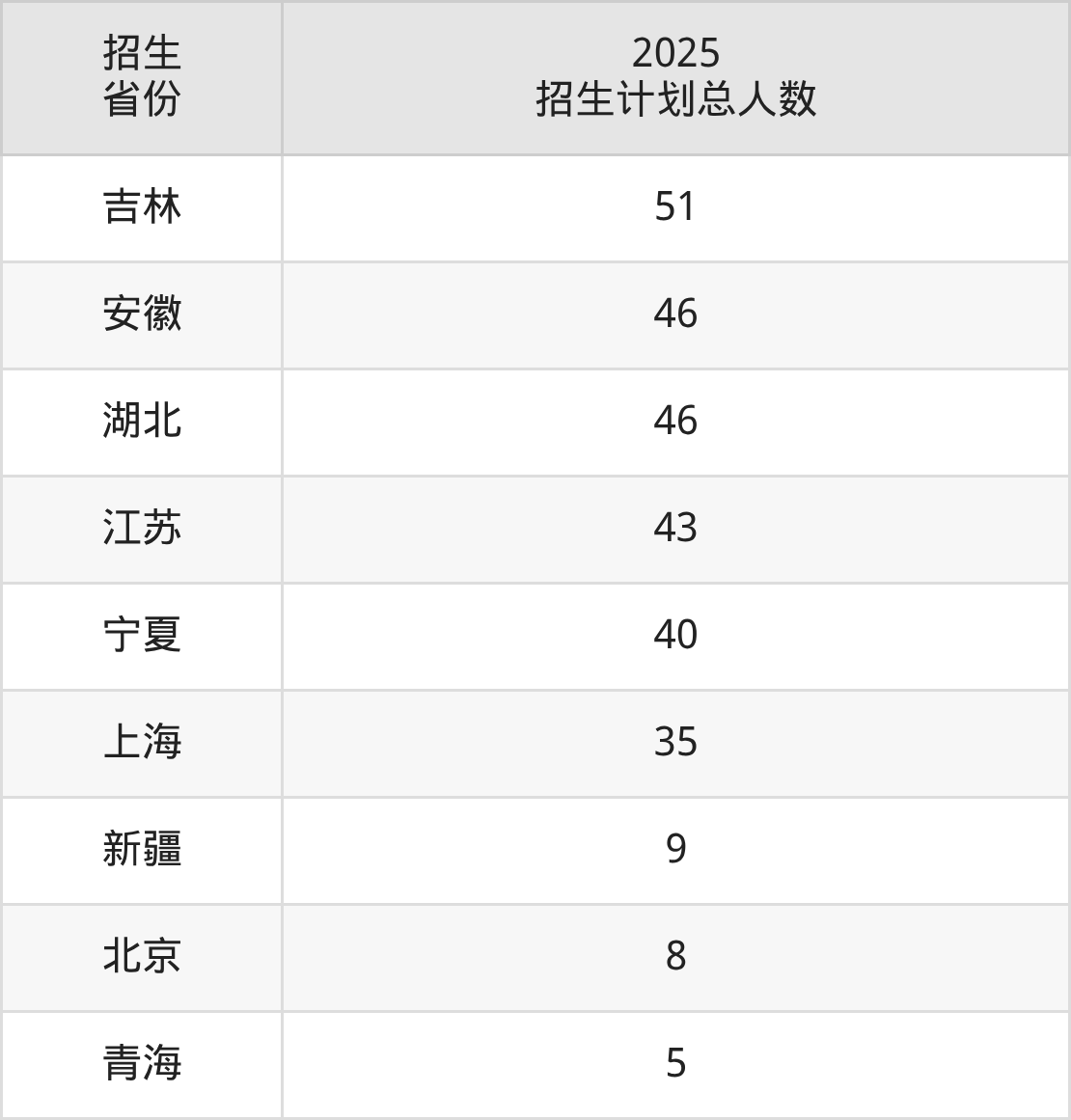 | 招生省份 | 2025招生计划总人数 |
|---|---|
| 吉林 | 51 |
| 安徽 | 46 |
| 湖北 | 46 |
| 江苏 | 43 |
| 宁夏 | 40 |
| 上海 | 35 |
| 新疆 | 9 |
| 北京 | 8 |
| 青海 | 5 |